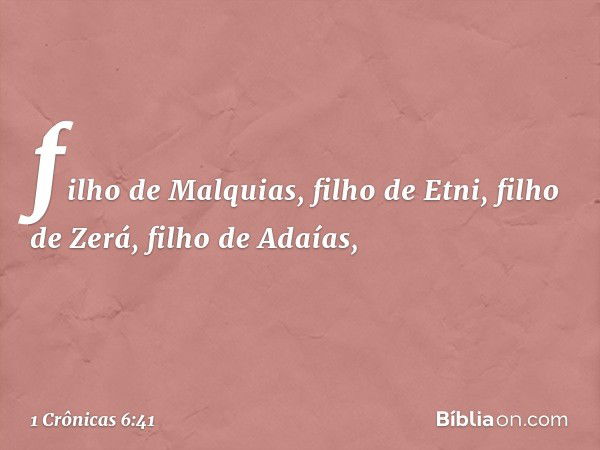 filho de Malquias, filho de Etni, filho de Zerá, filho de Adaías,

1 Crônicas 6:41

Bíbliaon.com